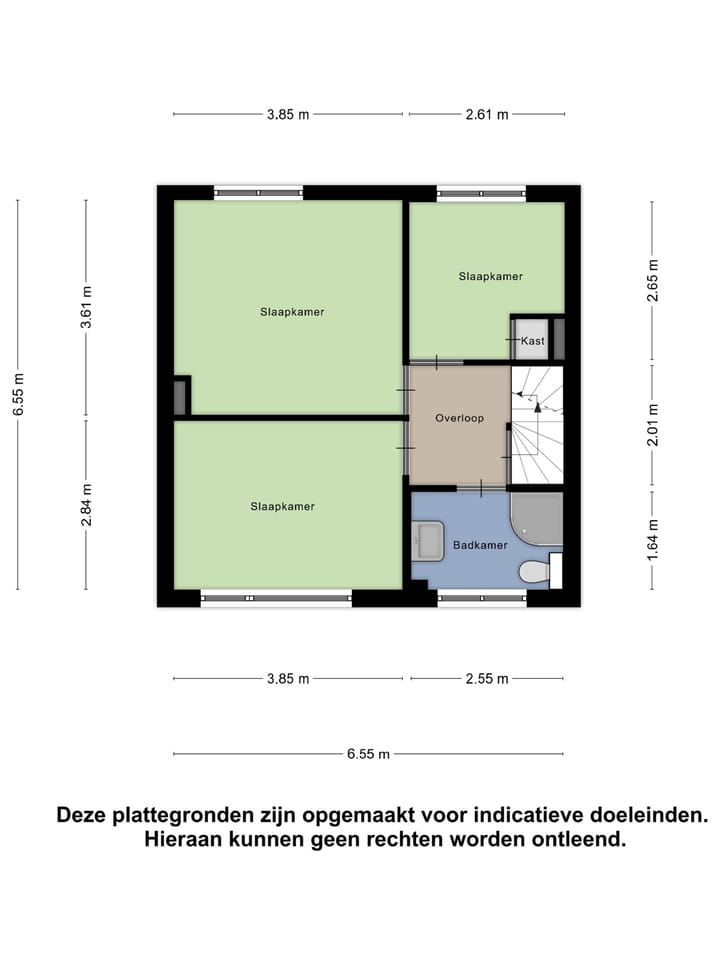 3.85 m
2.61 m

6.55 m
3.61 m
2.84 m

Slaapkamer
Slaapkamer
Kast
Overloop
Slaapkamer
Badkamer

2.65 m
2.01 m
1.64 m

3.85 m
2.55 m

6.55 m

Deze plattegronden zijn opgemaakt voor indicatieve doeleinden. Hieraan kunnen geen rechten worden ontleend.